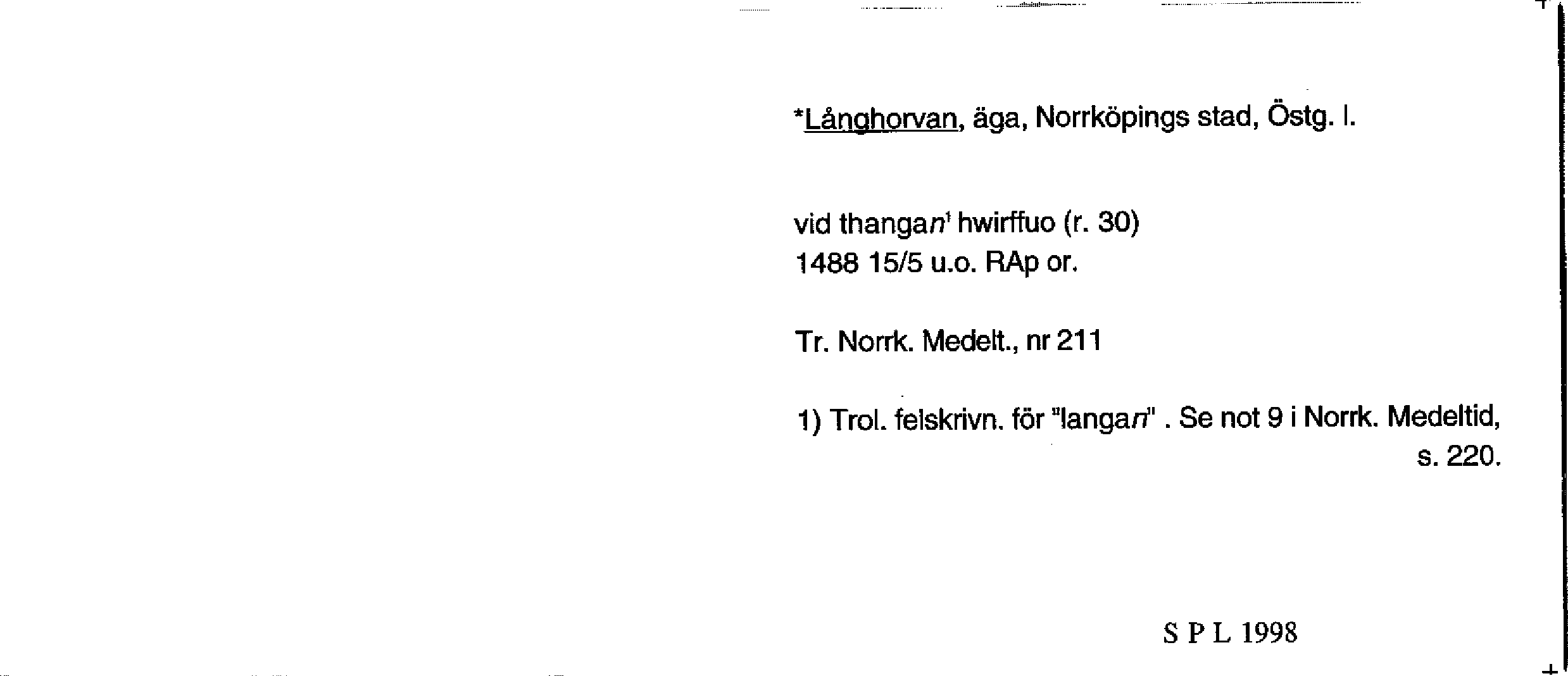 *Långhorvan, äga, Norrköpings stad, Östg. l.

vid thangan¹ hwirffuo (r. 30)
1488 15/5 u.o. RAp or.

Tr. Norrk. Medelt., nr 211

1) Trol. felskrivn. för "langan" . Se not 9 i Norrk. Medeltid, s. 220.

S P L 1998